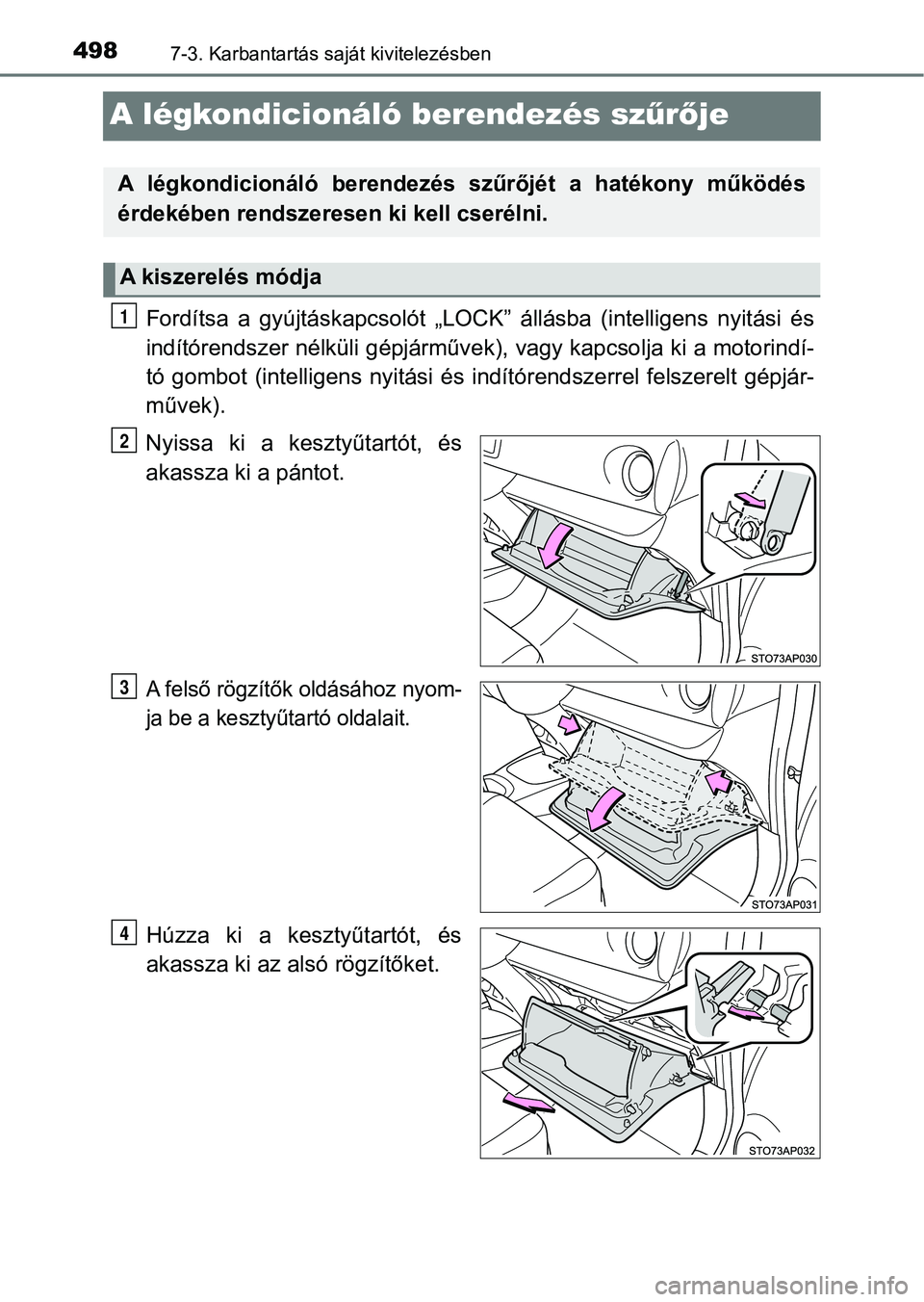 498 7-3. Karbantartás saját kivitelezésben

A légkondicionáló berendezés szűrője

A légkondicionáló berendezés szűrőjét a hatékony működés érdekében rendszeresen ki kell cserélni.

A kiszerelés módja

1 Fordítsa a gyújtáskapcsolót „LOCK” állásba (intelligens nyitási és indítórendszer nélküli gépjárművek), vagy kapcsolja ki a motorindító gombot (intelligens nyitási és indítórendszerrel felszerelt gépjárművek).

2 Nyissa ki a kesztyűtartót, és akassza ki a pántot.

STO73AP030

3 A felső rögzítők oldásához nyomja be a kesztyűtartó oldalait.

STO73AP031

4 Húzza ki a kesztyűtartót, és akassza ki az alsó rögzítőket.

STO73AP032

carmanualsonline.info